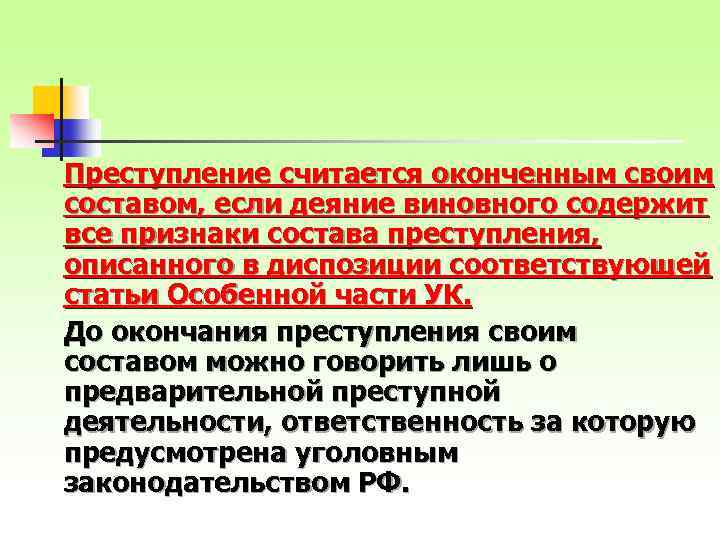 Преступление считается оконченным своим составом, если деяние виновного содержит все признаки состава преступления, описанного в диспозиции соответствующей статьи Особенной части УК.

До окончания преступления своим составом можно говорить лишь о предварительной преступной деятельности, ответственность за которую предусмотрена уголовным законодательством РФ.